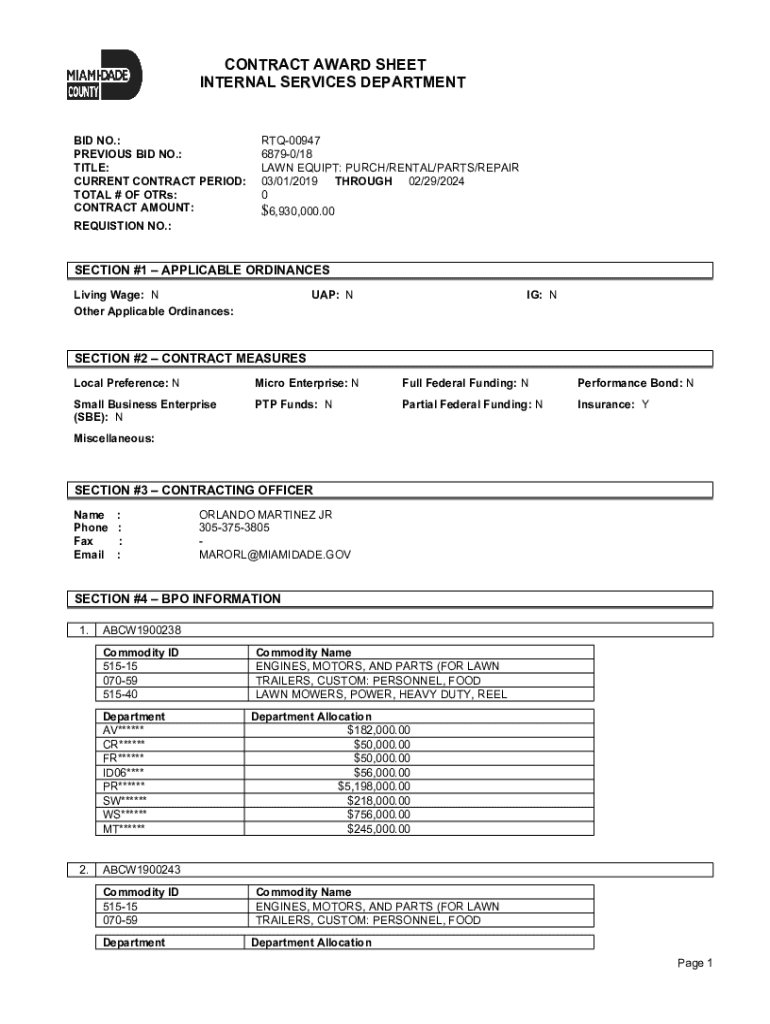 MIAMI-DADE COUNTY

CONTRACT AWARD SHEET
INTERNAL SERVICES DEPARTMENT

BID NO.: RTQ-00947
PREVIOUS BID NO.: 6879-0/18
TITLE: LAWN EQUIPT: PURCH/RENTAL/PARTS/REPAIR
CURRENT CONTRACT PERIOD: 03/01/2019 THROUGH 02/29/2024
TOTAL # OF OTRs: 0
CONTRACT AMOUNT: $6,930,000.00
REQUISTION NO.:

SECTION #1 – APPLICABLE ORDINANCES

Living Wage: N UAP: N IG: N
Other Applicable Ordinances:

SECTION #2 – CONTRACT MEASURES

Local Preference: N Micro Enterprise: N Full Federal Funding: N Performance Bond: N
Small Business Enterprise (SBE): N PTP Funds: N Partial Federal Funding: N Insurance: Y
Miscellaneous:

SECTION #3 – CONTRACTING OFFICER

Name : ORLANDO MARTINEZ JR
Phone : 305-375-3805
Fax : -
Email : MARORL@MIAMIDADE.GOV

SECTION #4 – BPO INFORMATION

1. ABCW1900238

| Commodity ID | Commodity Name |
|---|---|
| 515-15 | ENGINES, MOTORS, AND PARTS (FOR LAWN |
| 070-59 | TRAILERS, CUSTOM: PERSONNEL, FOOD |
| 515-40 | LAWN MOWERS, POWER, HEAVY DUTY, REEL |

| Department | Department Allocation |
|---|---|
| AV****** | $182,000.00 |
| CR****** | $50,000.00 |
| FR****** | $50,000.00 |
| ID06**** | $56,000.00 |
| PR****** | $5,198,000.00 |
| SW****** | $218,000.00 |
| WS****** | $756,000.00 |
| MT****** | $245,000.00 |

2. ABCW1900243

| Commodity ID | Commodity Name |
|---|---|
| 515-15 | ENGINES, MOTORS, AND PARTS (FOR LAWN |
| 070-59 | TRAILERS, CUSTOM: PERSONNEL, FOOD |

| Department | Department Allocation |
|---|---|

Page 1